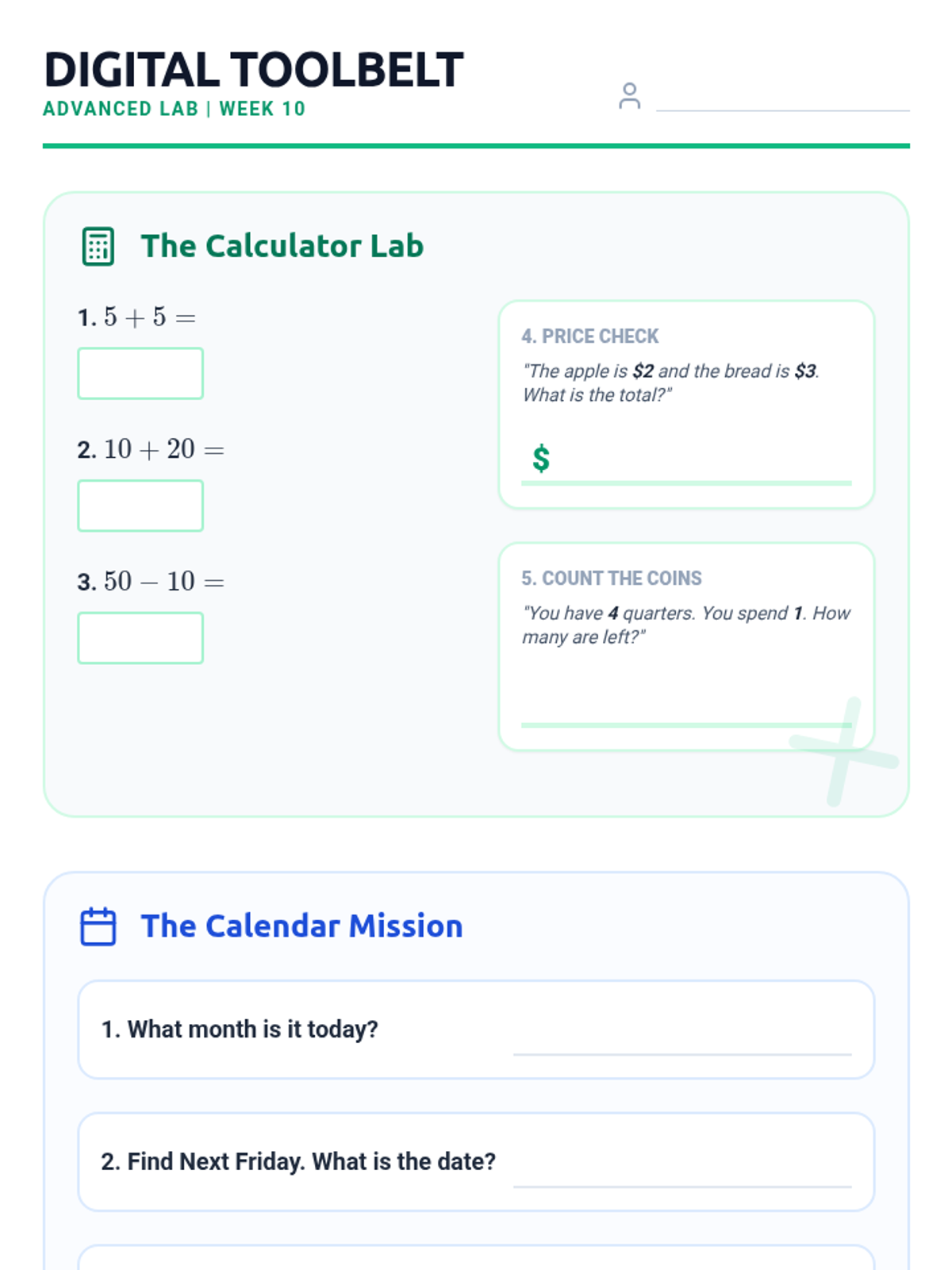 DIGITAL TOOLBELT
ADVANCED LAB | WEEK 10

____

The Calculator Lab

1. $5 + 5 =$

2. $10 + 20 =$

3. $50 - 10 =$

4. PRICE CHECK

"The apple is $2 and the bread is $3. What is the total?"

$ ____

5. COUNT THE COINS

"You have 4 quarters. You spend 1. How many are left?"

____

The Calendar Mission

1. What month is it today? ____

2. Find Next Friday. What is the date? ____